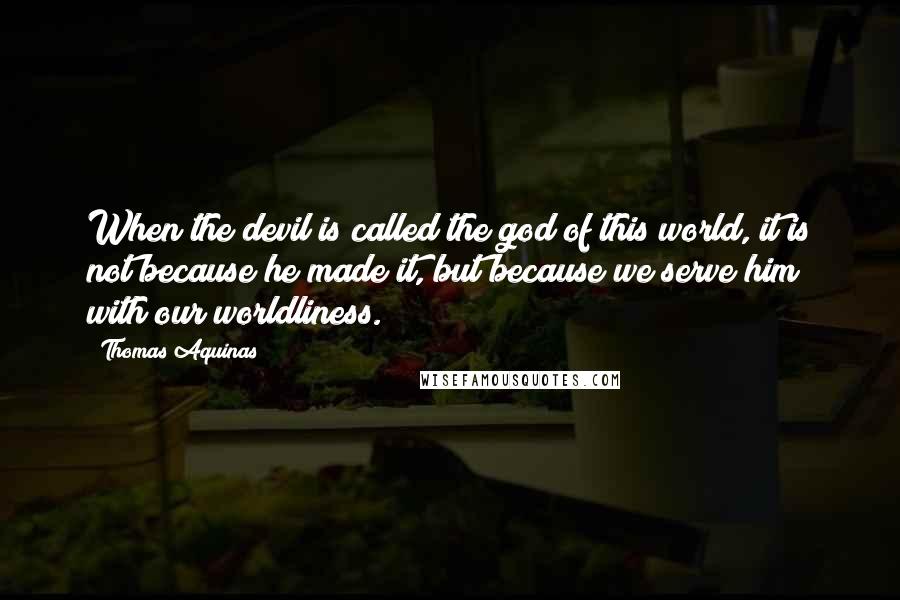 When the devil is called the god of this world, it is not because he made it, but because we serve him with our worldliness.

Thomas Aquinas

WISEFAMOUSQUOTES.COM